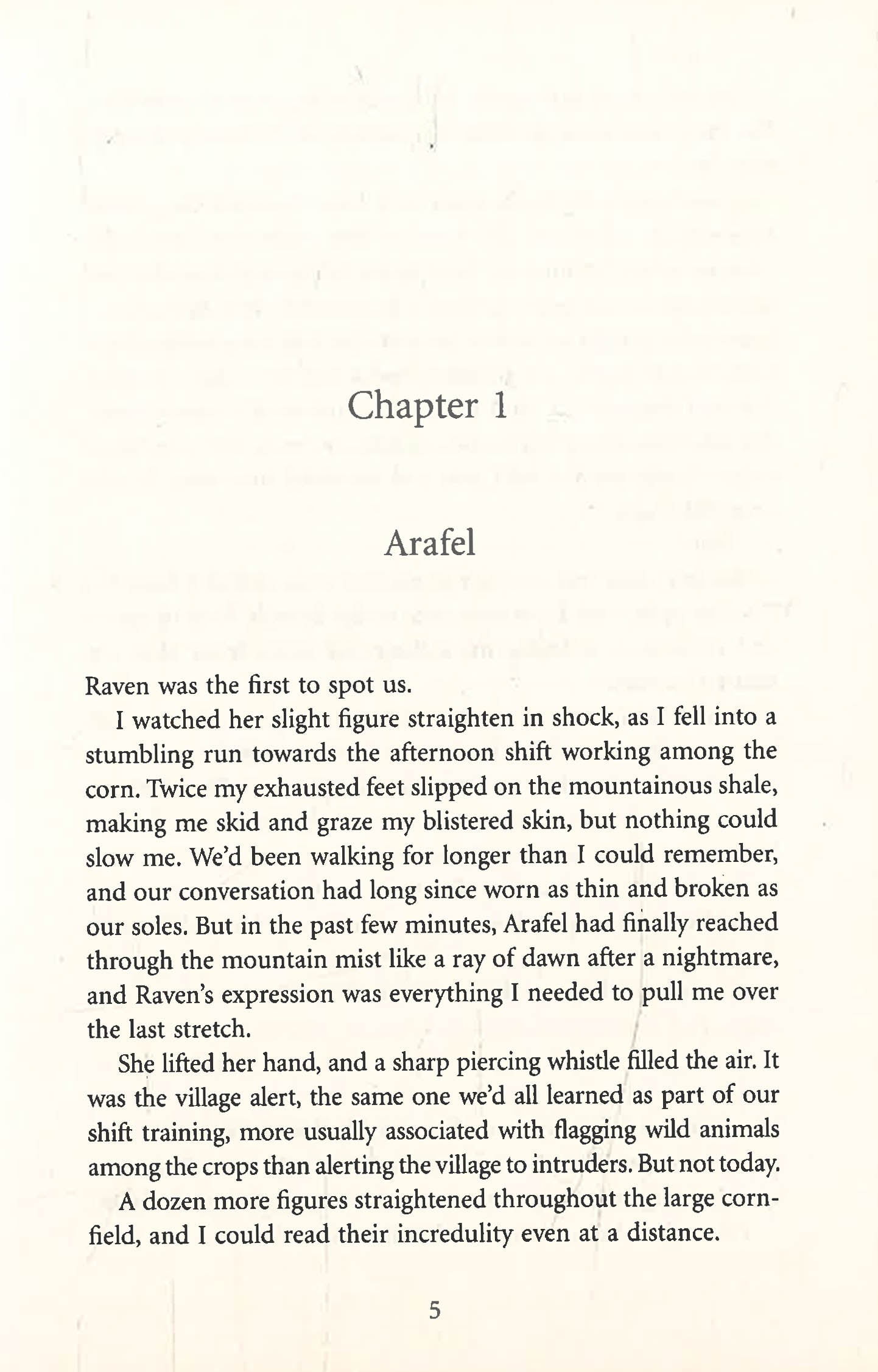 Chapter 1

Arafel

Raven was the first to spot us.

I watched her slight figure straighten in shock, as I fell into a stumbling run towards the afternoon shift working among the corn. Twice my exhausted feet slipped on the mountainous shale, making me skid and graze my blistered skin, but nothing could slow me. We'd been walking for longer than I could remember, and our conversation had long since worn as thin and broken as our soles. But in the past few minutes, Arafel had finally reached through the mountain mist like a ray of dawn after a nightmare, and Raven's expression was everything I needed to pull me over the last stretch.

She lifted her hand, and a sharp piercing whistle filled the air. It was the village alert, the same one we'd all learned as part of our shift training, more usually associated with flagging wild animals among the crops than alerting the village to intruders. But not today.

A dozen more figures straightened throughout the large cornfield, and I could read their incredulity even at a distance.

5